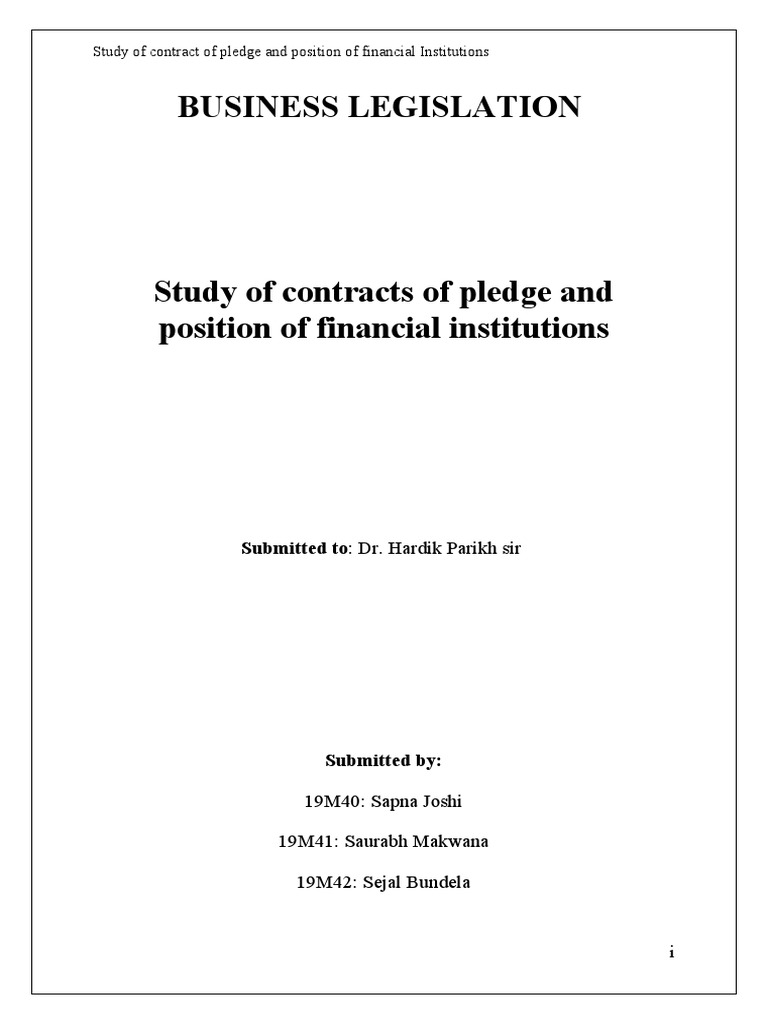 Study of contract of pledge and position of financial Institutions

BUSINESS LEGISLATION

Study of contracts of pledge and position of financial institutions

Submitted to: Dr. Hardik Parikh sir

Submitted by:

19M40: Sapna Joshi

19M41: Saurabh Makwana

19M42: Sejal Bundela

i